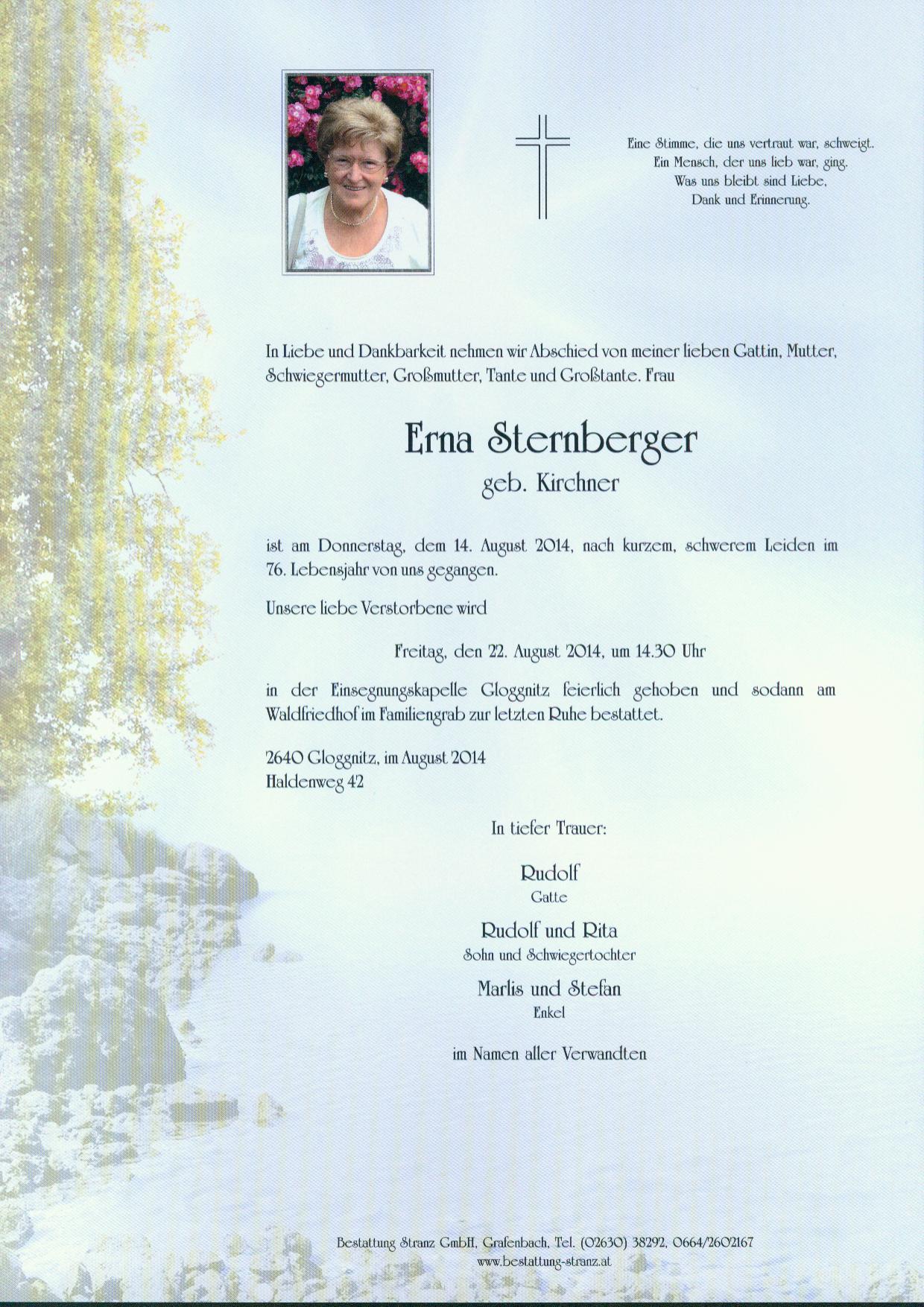 Eine Stimme, die uns vertraut war, schweigt.
Ein Mensch, der uns lieb war, ging.
Was uns bleibt sind Liebe,
Dank und Erinnerung.

In Liebe und Dankbarkeit nehmen wir Abschied von meiner lieben Gattin, Mutter, Schwiegermutter, Großmutter, Tante und Großtante. Frau

Erna Sternberger
geb. Kirchner

ist am Donnerstag, dem 14. August 2014, nach kurzem, schwerem Leiden im 76. Lebensjahr von uns gegangen.

Unsere liebe Verstorbene wird

Freitag, den 22. August 2014, um 14.30 Uhr

in der Einsegnungskapelle Gloggnitz feierlich gehoben und sodann am Waldfriedhof im Familiengrab zur letzten Ruhe bestattet.

2640 Gloggnitz, im August 2014
Haldenweg 42

In tiefer Trauer:

Rudolf
Gatte

Rudolf und Rita
Sohn und Schwiegertochter

Marlis und Stefan
Enkel

im Namen aller Verwandten

Bestattung Stranz GmbH, Grafenbach, Tel. (02630) 38292, 0664/2602167
www.bestattung-stranz.at